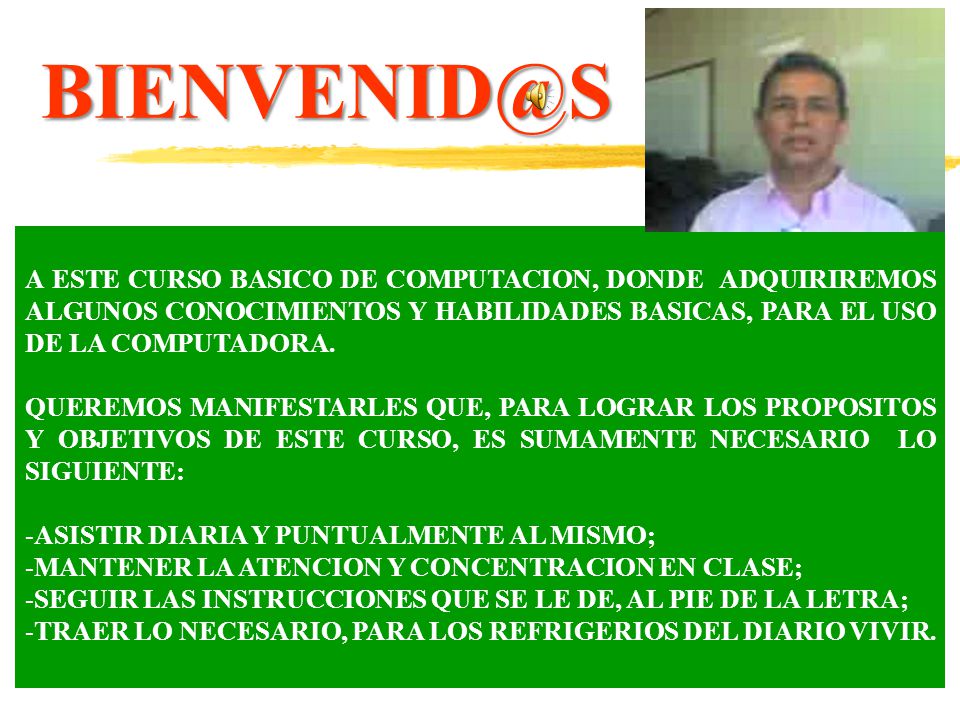 BIENVENID@S

A ESTE CURSO BASICO DE COMPUTACION, DONDE ADQUIRIREMOS ALGUNOS CONOCIMIENTOS Y HABILIDADES BASICAS, PARA EL USO DE LA COMPUTADORA.

QUEREMOS MANIFESTARLES QUE, PARA LOGRAR LOS PROPOSITOS Y OBJETIVOS DE ESTE CURSO, ES SUMAMENTE NECESARIO LO SIGUIENTE:

-ASISTIR DIARIA Y PUNTUALMENTE AL MISMO;
-MANTENER LA ATENCION Y CONCENTRACION EN CLASE;
-SEGUIR LAS INSTRUCCIONES QUE SE LE DE, AL PIE DE LA LETRA;
-TRAER LO NECESARIO, PARA LOS REFRIGERIOS DEL DIARIO VIVIR.